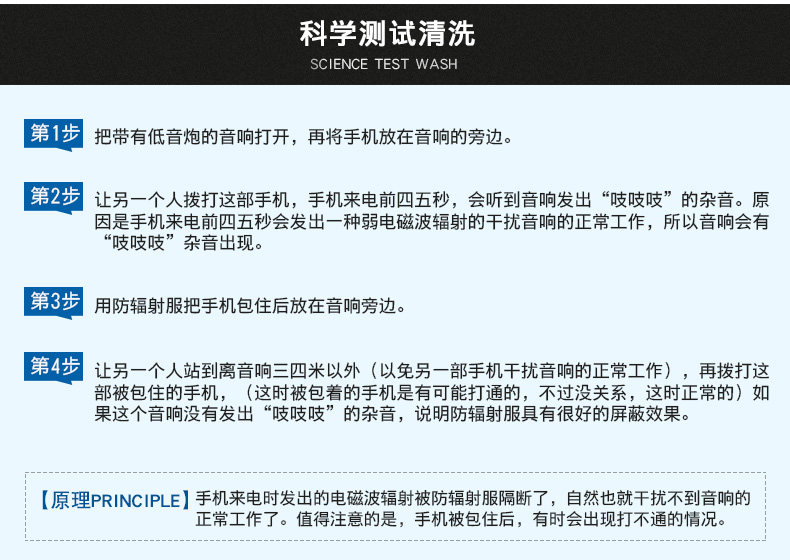 科学测试清洗
SCIENCE TEST WASH

第1步 把带有低音炮的音响打开，再将手机放在音响的旁边。

第2步 让另一个人拨打这部手机，手机来电前四五秒，会听到音响发出“吱吱吱”的杂音。原因是手机来电前四五秒会发出一种弱电磁波辐射的干扰音响的正常工作，所以音响会有“吱吱吱”杂音出现。

第3步 用防辐射服把手机包住后放在音响旁边。

第4步 让另一个人站到离音响三四米以外（以免另一部手机干扰音响的正常工作），再拨打这部被包住的手机，（这时被包着的手机是有可能打通的，不过没关系，这时正常的）如果这个音响没有发出“吱吱吱”的杂音，说明防辐射服具有很好的屏蔽效果。

【原理PRINCIPLE】手机来电时发出的电磁波辐射被防辐射服隔断了，自然也就干扰不到音响的正常工作了。值得注意的是，手机被包住后，有时会出现打不通的情况。